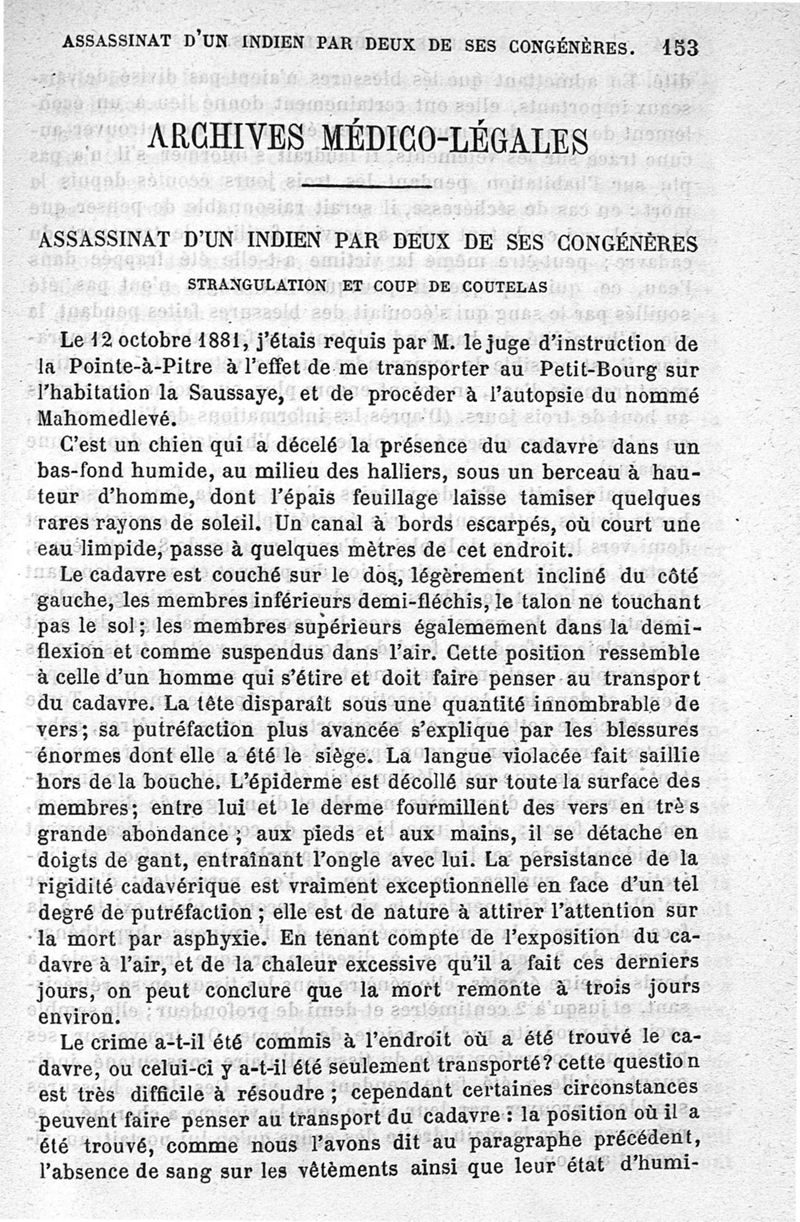 ASSASSINAT D'UN INDIEN PAR DEUX DE SES CONGÉNÈRES. 153

ARCHIVES MÉDICO-LÉGALES

ASSASSINAT D'UN INDIEN PAR DEUX DE SES CONGÉNÈRES

STRANGULATION ET COUP DE COUTELAS

Le 12 octobre 1881, j'étais requis par M. le juge d'instruction de la Pointe-à-Pitre à l'effet de me transporter au Petit-Bourg sur l'habitation la Saussaye, et de procéder à l'autopsie du nommé Mahomedlevé.

C'est un chien qui a décelé la présence du cadavre dans un bas-fond humide, au milieu des halliers, sous un berceau à hauteur d'homme, dont l'épais feuillage laisse tamiser quelques rares rayons de soleil. Un canal à bords escarpés, où court une eau limpide, passe à quelques mètres de cet endroit.

Le cadavre est couché sur le dos, légèrement incliné du côté gauche, les membres inférieurs demi-fléchis, le talon ne touchant pas le sol; les membres supérieurs égalemement dans la demi-flexion et comme suspendus dans l'air. Cette position ressemble à celle d'un homme qui s'étire et doit faire penser au transport du cadavre. La tête disparaît sous une quantité innombrable de vers; sa putréfaction plus avancée s'explique par les blessures énormes dont elle a été le siège. La langue violacée fait saillie hors de la bouche. L'épiderme est décollé sur toute la surface des membres; entre lui et le derme fourmillent des vers en très grande abondance; aux pieds et aux mains, il se détache en doigts de gant, entraînant l'ongle avec lui. La persistance de la rigidité cadavérique est vraiment exceptionnelle en face d'un tel degré de putréfaction; elle est de nature à attirer l'attention sur la mort par asphyxie. En tenant compte de l'exposition du cadavre à l'air, et de la chaleur excessive qu'il a fait ces derniers jours, on peut conclure que la mort remonte à trois jours environ.

Le crime a-t-il été commis à l'endroit où a été trouvé le cadavre, ou celui-ci y a-t-il été seulement transporté? cette question est très difficile à résoudre; cependant certaines circonstances peuvent faire penser au transport du cadavre: la position où il a été trouvé, comme nous l'avons dit au paragraphe précédent, l'absence de sang sur les vêtements ainsi que leur état d'humi-